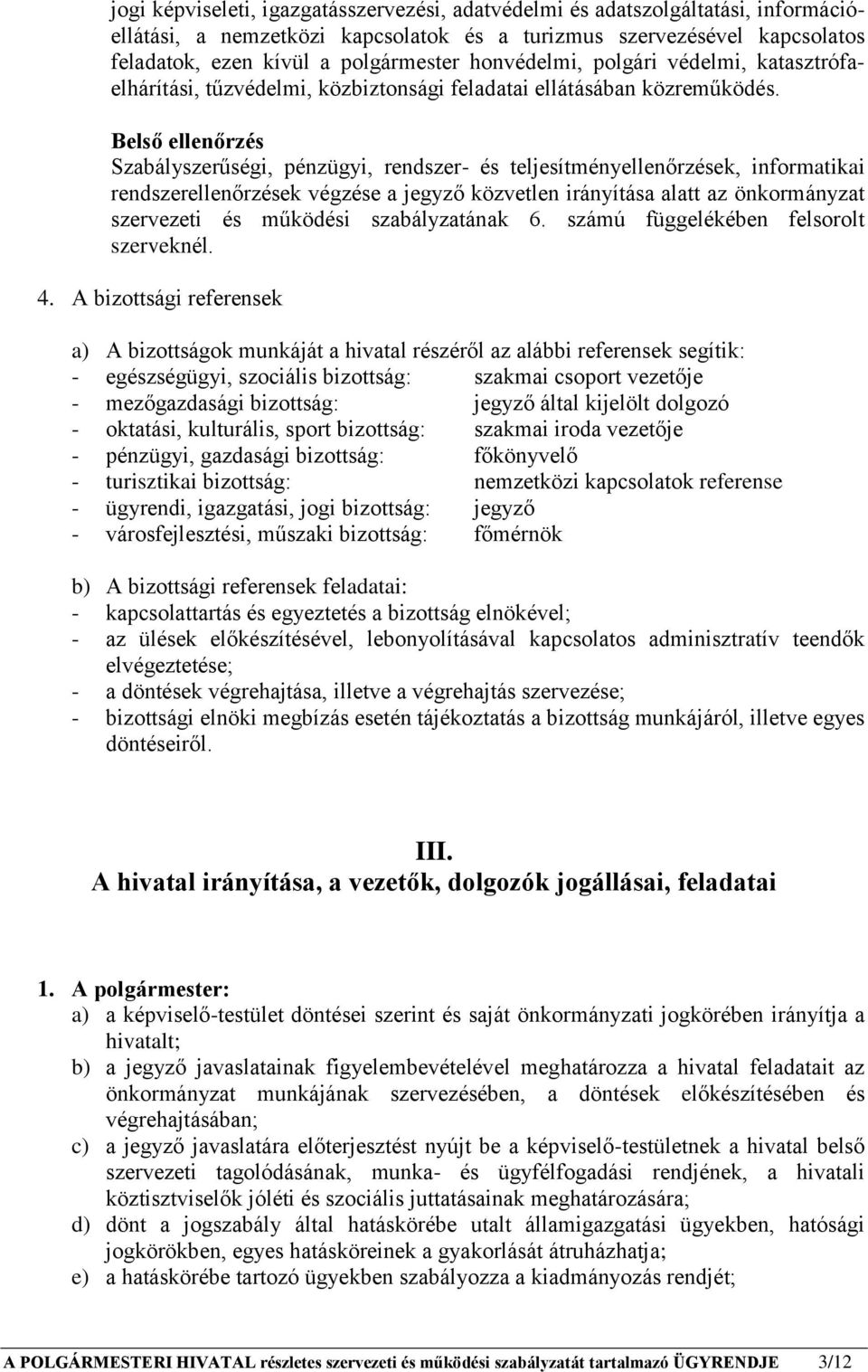 jogi képviseleti, igazgatásszervezési, adatvédelmi és adatszolgáltatási, információellátási, a nemzetközi kapcsolatok és a turizmus szervezésével kapcsolatos feladatok, ezen kívül a polgármester honvédelmi, polgári védelmi, katasztrófaelhárítási, tűzvédelmi, közbiztonsági feladatai ellátásában közreműködés.

Belső ellenőrzés
Szabályszerűségi, pénzügyi, rendszer- és teljesítményellenőrzések, informatikai rendszerellenőrzések végzése a jegyző közvetlen irányítása alatt az önkormányzat szervezeti és működési szabályzatának 6. számú függelékében felsorolt szerveknél.

4. A bizottsági referensek

a) A bizottságok munkáját a hivatal részéről az alábbi referensek segítik:
- egészségügyi, szociális bizottság: szakmai csoport vezetője
- mezőgazdasági bizottság: jegyző által kijelölt dolgozó
- oktatási, kulturális, sport bizottság: szakmai iroda vezetője
- pénzügyi, gazdasági bizottság: főkönyvelő
- turisztikai bizottság: nemzetközi kapcsolatok referense
- ügyrendi, igazgatási, jogi bizottság: jegyző
- városfejlesztési, műszaki bizottság: főmérnök

b) A bizottsági referensek feladatai:
- kapcsolattartás és egyeztetés a bizottság elnökével;
- az ülések előkészítésével, lebonyolításával kapcsolatos adminisztratív teendők elvégeztetése;
- a döntések végrehajtása, illetve a végrehajtás szervezése;
- bizottsági elnöki megbízás esetén tájékoztatás a bizottság munkájáról, illetve egyes döntéseiről.

III.
A hivatal irányítása, a vezetők, dolgozók jogállásai, feladatai

1. A polgármester:
a) a képviselő-testület döntései szerint és saját önkormányzati jogkörében irányítja a hivatalt;
b) a jegyző javaslatainak figyelembevételével meghatározza a hivatal feladatait az önkormányzat munkájának szervezésében, a döntések előkészítésében és végrehajtásában;
c) a jegyző javaslatára előterjesztést nyújt be a képviselő-testületnek a hivatal belső szervezeti tagolódásának, munka- és ügyfélfogadási rendjének, a hivatali köztisztviselők jóléti és szociális juttatásainak meghatározására;
d) dönt a jogszabály által hatáskörébe utalt államigazgatási ügyekben, hatósági jogkörökben, egyes hatásköreinek a gyakorlását átruházhatja;
e) a hatáskörébe tartozó ügyekben szabályozza a kiadmányozás rendjét;

A POLGÁRMESTERI HIVATAL részletes szervezeti és működési szabályzatát tartalmazó ÜGYRENDJE 3/12